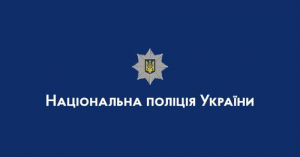 Національна поліція України